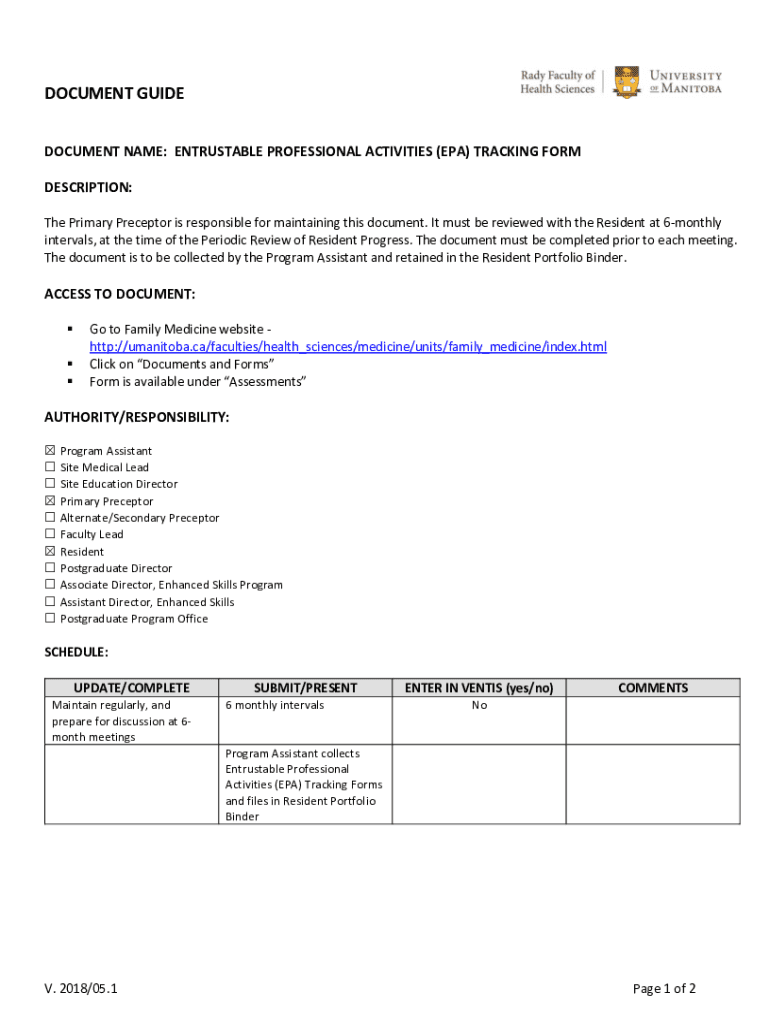 Rady Faculty of Health Sciences

UNIVERSITY OF MANITOBA

DOCUMENT GUIDE

DOCUMENT NAME: ENTRUSTABLE PROFESSIONAL ACTIVITIES (EPA) TRACKING FORM

DESCRIPTION:

The Primary Preceptor is responsible for maintaining this document. It must be reviewed with the Resident at 6-monthly intervals, at the time of the Periodic Review of Resident Progress. The document must be completed prior to each meeting. The document is to be collected by the Program Assistant and retained in the Resident Portfolio Binder.

ACCESS TO DOCUMENT:

▪ Go to Family Medicine website - http://umanitoba.ca/faculties/health_sciences/medicine/units/family_medicine/index.html
▪ Click on “Documents and Forms”
▪ Form is available under “Assessments”

AUTHORITY/RESPONSIBILITY:

☒ Program Assistant
☐ Site Medical Lead
☐ Site Education Director
☒ Primary Preceptor
☐ Alternate/Secondary Preceptor
☐ Faculty Lead
☒ Resident
☐ Postgraduate Director
☐ Associate Director, Enhanced Skills Program
☐ Assistant Director, Enhanced Skills
☐ Postgraduate Program Office

SCHEDULE:

| UPDATE/COMPLETE | SUBMIT/PRESENT | ENTER IN VENTIS (yes/no) | COMMENTS |
|---|---|---|---|
| Maintain regularly, and prepare for discussion at 6-month meetings | 6 monthly intervals | No | |
| | Program Assistant collects Entrustable Professional Activities (EPA) Tracking Forms and files in Resident Portfolio Binder | | |

V. 2018/05.1

Page 1 of 2